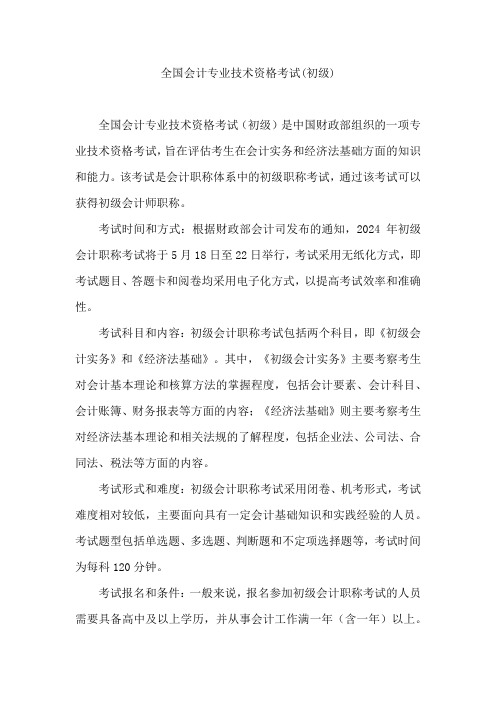 全国会计专业技术资格考试(初级)

全国会计专业技术资格考试（初级）是中国财政部组织的一项专业技术资格考试，旨在评估考生在会计实务和经济法基础方面的知识和能力。该考试是会计职称体系中的初级职称考试，通过该考试可以获得初级会计师职称。

考试时间和方式：根据财政部会计司发布的通知，2024 年初级会计职称考试将于 5 月 18 日至 22 日举行，考试采用无纸化方式，即考试题目、答题卡和阅卷均采用电子化方式，以提高考试效率和准确性。

考试科目和内容：初级会计职称考试包括两个科目，即《初级会计实务》和《经济法基础》。其中，《初级会计实务》主要考察考生对会计基本理论和核算方法的掌握程度，包括会计要素、会计科目、会计账簿、财务报表等方面的内容；《经济法基础》则主要考察考生对经济法基本理论和相关法规的了解程度，包括企业法、公司法、合同法、税法等方面的内容。

考试形式和难度：初级会计职称考试采用闭卷、机考形式，考试难度相对较低，主要面向具有一定会计基础知识和实践经验的人员。考试题型包括单选题、多选题、判断题和不定项选择题等，考试时间为每科 120 分钟。

考试报名和条件：一般来说，报名参加初级会计职称考试的人员需要具备高中及以上学历，并从事会计工作满一年（含一年）以上。